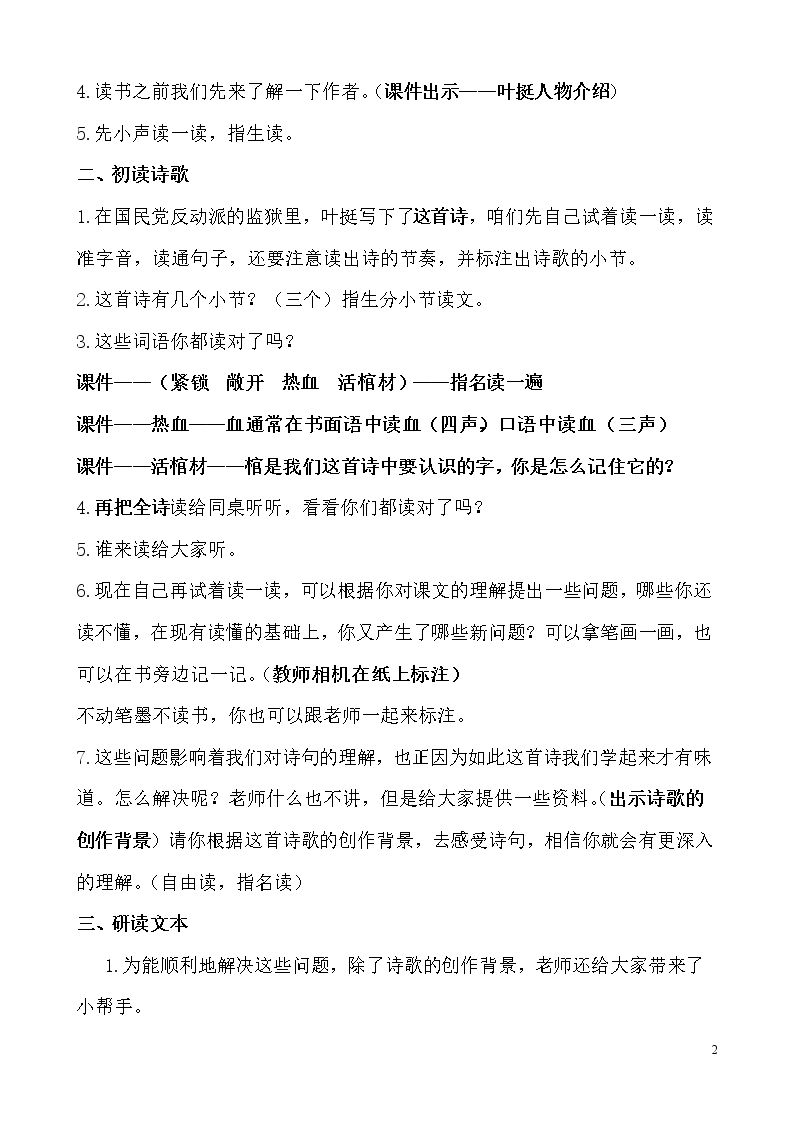 4.读书之前我们先来了解一下作者。(课件出示——叶挺人物介绍)

5.先小声读一读，指生读。

二、初读诗歌

1.在国民党反动派的监狱里，叶挺写下了这首诗，咱们先自己试着读一读，读准字音，读通句子，还要注意读出诗的节奏，并标注出诗歌的小节。

2.这首诗有几个小节？（三个）指生分小节读文。

3.这些词语你都读对了吗？

课件——（紧锁 敞开 热血 活棺材）——指名读一遍

课件——热血——血通常在书面语中读血（四声）口语中读血（三声）

课件——活棺材——棺是我们这首诗中要认识的字，你是怎么记住它的？

4.再把全诗读给同桌听听，看看你们都读对了吗？

5.谁来读给大家听。

6.现在自己再试着读一读，可以根据你对课文的理解提出一些问题，哪些你还读不懂，在现有读懂的基础上，你又产生了哪些新问题？可以拿笔画一画，也可以在书旁边记一记。(教师相机在纸上标注)

不动笔墨不读书，你也可以跟老师一起来标注。

7.这些问题影响着我们对诗句的理解，也正因为如此这首诗我们学起来才有味道。怎么解决呢？老师什么也不讲，但是给大家提供一些资料。(出示诗歌的创作背景)请你根据这首诗歌的创作背景，去感受诗句，相信你就会有更深入的理解。(自由读，指名读)

三、研读文本

1.为能顺利地解决这些问题，除了诗歌的创作背景，老师还给大家带来了小帮手。

2